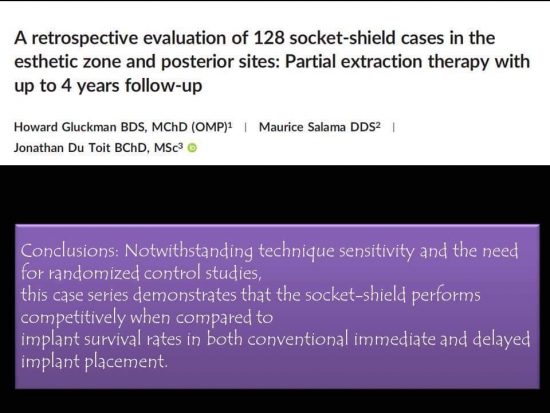 A retrospective evaluation of 128 socket-shield cases in the esthetic zone and posterior sites: Partial extraction therapy with up to 4 years follow-up

Howard Gluckman BDS, MChD (OMP)$^1$ | Maurice Salama DDS$^2$ | Jonathan Du Toit BChD, MSc$^3$

Conclusions: Notwithstanding technique sensitivity and the need for randomized control studies,
this case series demonstrates that the socket-shield performs competitively when compared to
implant survival rates in both conventional immediate and delayed implant placement.